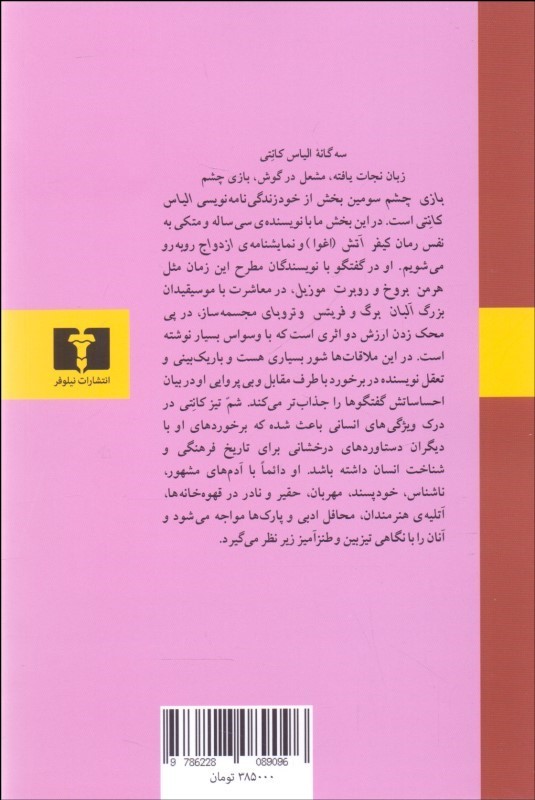 سه گانهٔ الیاس کانِتی
زبان نجات یافته، مشعل در گوش، بازی چشم

بازی چشم سومین بخش از خودزندگی‌نامه‌نویسی الیاس کانِتی است. در این بخش ما با نویسنده‌ی سی ساله و متکی به نفس رمان کیفر آتش (اغوا) و نمایشنامه‌ی ازدواج روبه‌رو می‌شویم. او در گفتگو با نویسندگان مطرح این زمان مثل هرمن بروخ و روبرت موزیل، در معاشرت با موسیقیدان بزرگ آلبان برگ و فریتس وتروبای مجسمه‌ساز، در پی محک زدن ارزش دو اثری است که با وسواس بسیار نوشته است. در این ملاقات‌ها شور بسیاری هست و باریک‌بینی و تعقل نویسنده در برخورد با طرف مقابل و بی‌پروایی او در بیان احساساتش گفتگوها را جذاب‌تر می‌کند. شمّ تیز کانِتی در درک ویژگی‌های انسانی باعث شده که برخوردهای او با دیگران دستاوردهای درخشانی برای تاریخ فرهنگی و شناخت انسان داشته باشد. او دائماً با آدم‌های مشهور، ناشناس، خودپسند، مهربان، حقیر و نادر در قهوه‌خانه‌ها، آتلیه‌ی هنرمندان، محافل ادبی و پارک‌ها مواجه می‌شود و آنان را با نگاهی تیزبین و طنزآمیز زیر نظر می‌گیرد.

انتشارات نیلوفر

9 786228 089096

۳۸۵۰۰۰ تومان